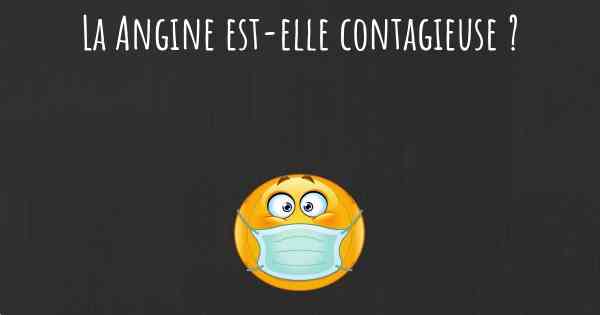 La Angine est-elle contagieuse ?